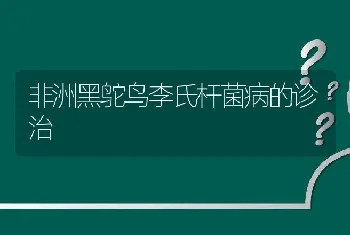 非洲黑鸵鸟李氏杆菌病的诊治